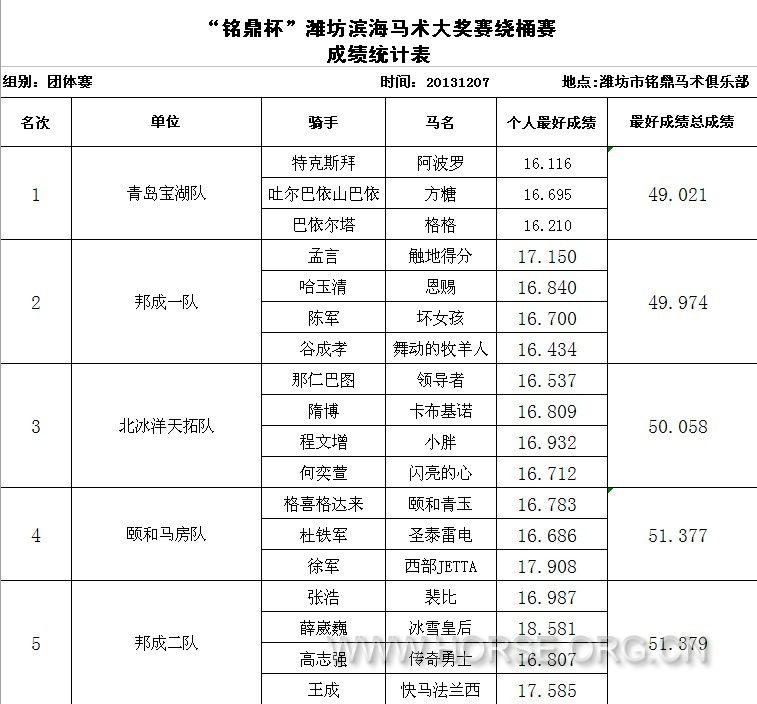 “铭鼎杯”潍坊滨海马术大奖赛绕桶赛
成绩统计表

组别：团体赛　　时间：20131207　　地点：潍坊市铭鼎马术俱乐部

| 名次 | 单位 | 骑手 | 马名 | 个人最好成绩 | 最好成绩总成绩 |
|---|---|---|---|---|---|
| 1 | 青岛宝湖队 | 特克斯拜 | 阿波罗 | 16.116 | 49.021 |
| | | 吐尔巴依山巴依 | 方糖 | 16.695 | |
| | | 巴依尔塔 | 格格 | 16.210 | |
| 2 | 邦成一队 | 孟言 | 触地得分 | 17.150 | 49.974 |
| | | 哈玉清 | 恩赐 | 16.840 | |
| | | 陈军 | 坏女孩 | 16.700 | |
| | | 谷成孝 | 舞动的牧羊人 | 16.434 | |
| 3 | 北冰洋天拓队 | 那仁巴图 | 领导者 | 16.537 | 50.058 |
| | | 隋博 | 卡布基诺 | 16.809 | |
| | | 程文增 | 小胖 | 16.932 | |
| | | 何奕萱 | 闪亮的心 | 16.712 | |
| 4 | 颐和马房队 | 格喜格达来 | 颐和青玉 | 16.783 | 51.377 |
| | | 杜铁军 | 圣泰雷电 | 16.686 | |
| | | 徐军 | 西部JETTA | 17.908 | |
| 5 | 邦成二队 | 张浩 | 裴比 | 16.987 | 51.379 |
| | | 薛崴巍 | 冰雪皇后 | 18.581 | |
| | | 高志强 | 传奇勇士 | 16.807 | |
| | | 王成 | 快马法兰西 | 17.585 | |

SDRSE.ORG.CN